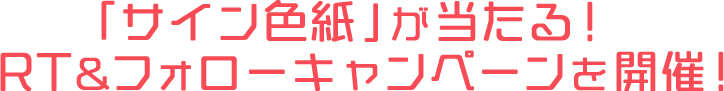 「サイン色紙」が当たる！
RT＆フォローキャンペーンを開催！